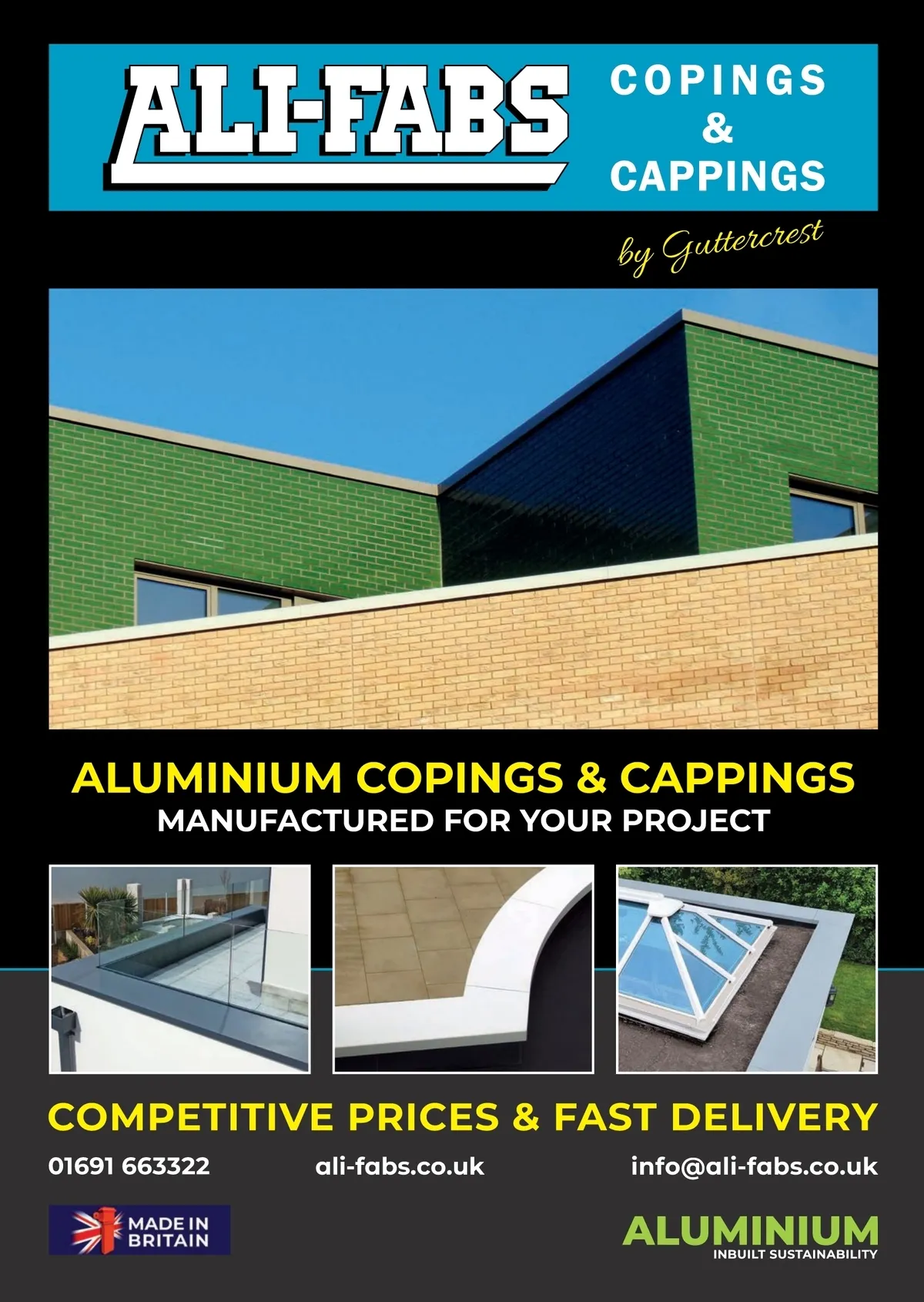 ALI-FABS

COPINGS
&
CAPPINGS

by Guttercrest

ALUMINIUM COPINGS & CAPPINGS
MANUFACTURED FOR YOUR PROJECT

COMPETITIVE PRICES & FAST DELIVERY

01691 663322 ali-fabs.co.uk info@ali-fabs.co.uk

MADE IN
BRITAIN

ALUMINIUM
INBUILT SUSTAINABILITY